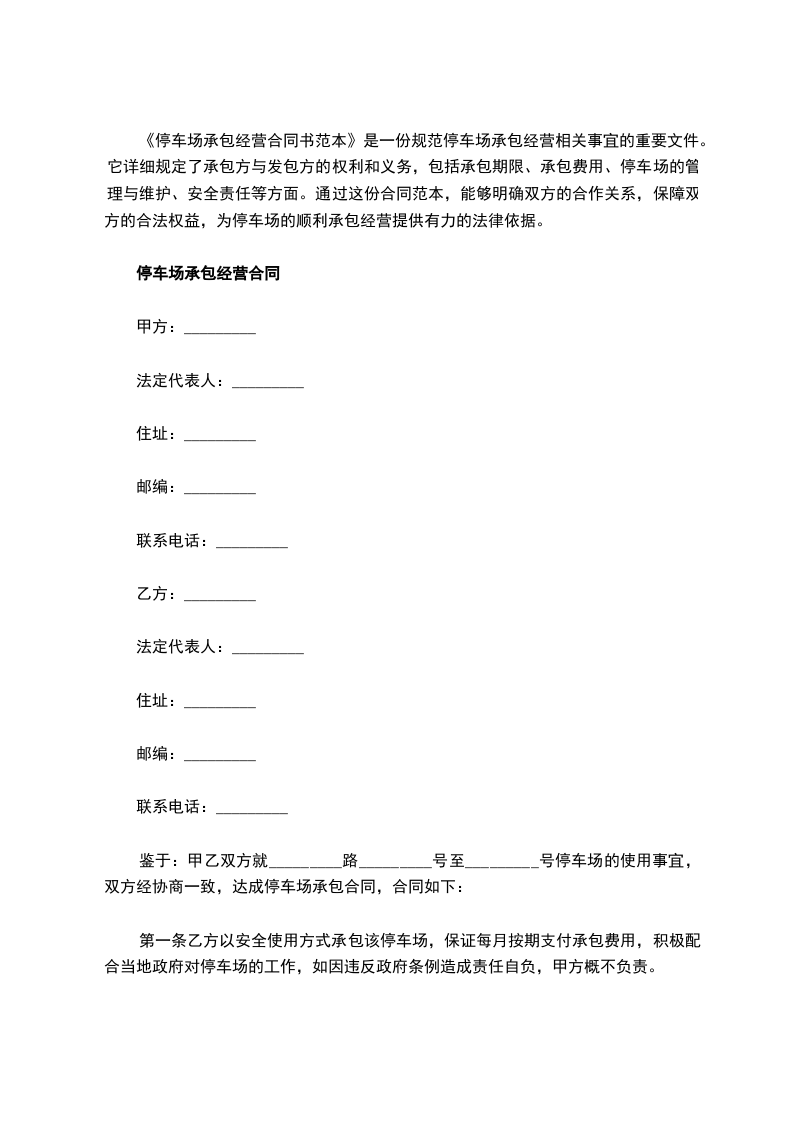 《停车场承包经营合同书范本》是一份规范停车场承包经营相关事宜的重要文件。它详细规定了承包方与发包方的权利和义务，包括承包期限、承包费用、停车场的管理与维护、安全责任等方面。通过这份合同范本，能够明确双方的合作关系，保障双方的合法权益，为停车场的顺利承包经营提供有力的法律依据。

停车场承包经营合同

甲方：_________

法定代表人：_________

住址：_________

邮编：_________

联系电话：_________

乙方：_________

法定代表人：_________

住址：_________

邮编：_________

联系电话：_________

鉴于：甲乙双方就_________路_________号至_________号停车场的使用事宜，双方经协商一致，达成停车场承包合同，合同如下：

第一条乙方以安全使用方式承包该停车场，保证每月按期支付承包费用，积极配合当地政府对停车场的工作，如因违反政府条例造成责任自负，甲方概不负责。